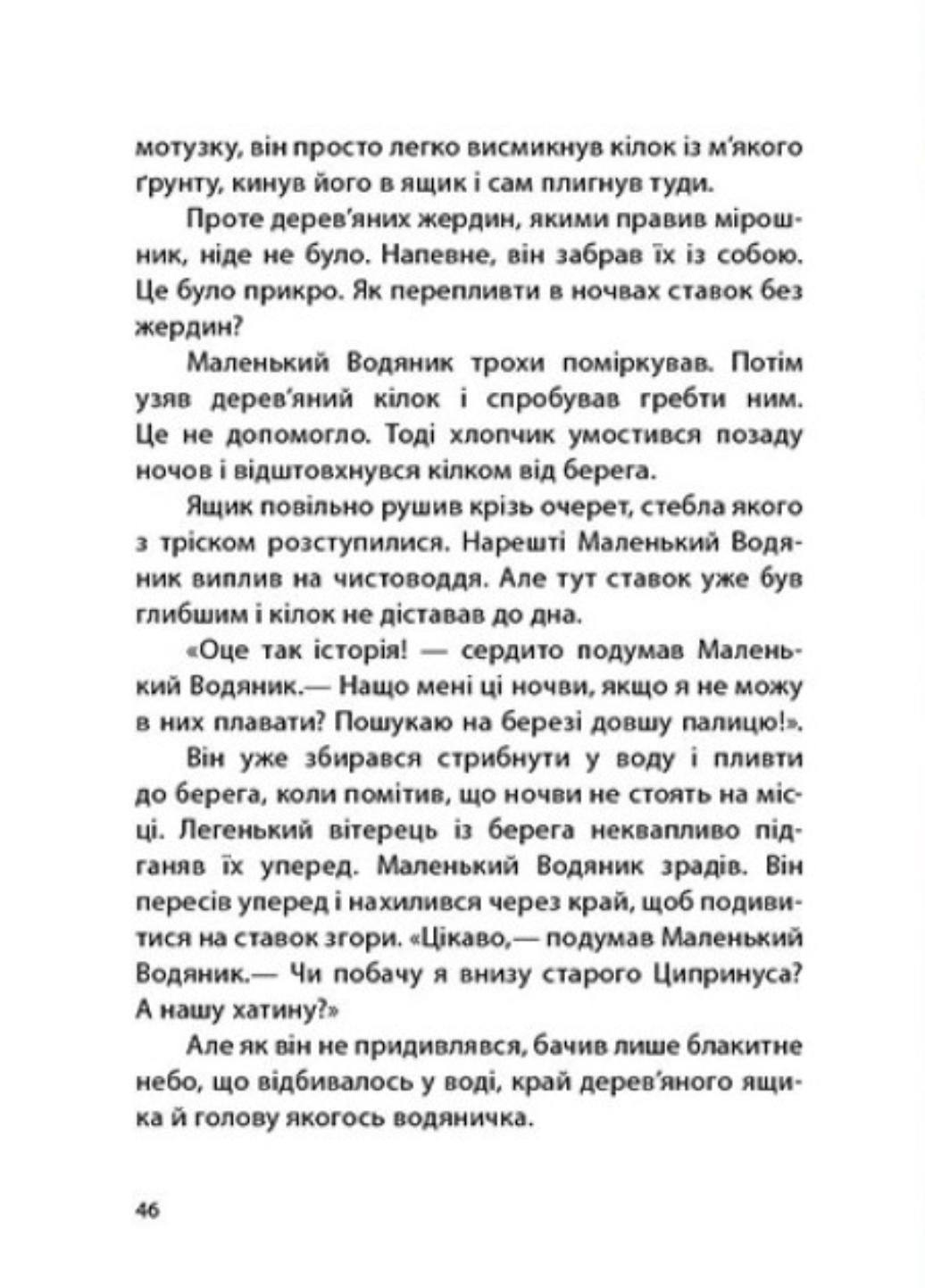 мотузку, він просто легко висмикнув кілок із м'якого ґрунту, кинув його в ящик і сам плигнув туди.

Проте дерев'яних жердин, якими правив мірошник, ніде не було. Напевне, він забрав їх із собою. Це було прикро. Як перепливти в ночвах ставок без жердин?

Маленький Водяник трохи поміркував. Потім узяв дерев'яний кілок і спробував гребти ним. Це не допомогло. Тоді хлопчик умостився позаду ночов і відштовхнувся кілком від берега.

Ящик повільно рушив крізь очерет, стебла якого з тріском розступилися. Нарешті Маленький Водяник виплив на чистоводдя. Але тут ставок уже був глибшим і кілок не діставав до дна.

«Оце так історія! — сердито подумав Маленький Водяник.— Нащо мені ці ночви, якщо я не можу в них плавати? Пошукаю на березі довшу палицю!».

Він уже збирався стрибнути у воду і пливти до берега, коли помітив, що ночви не стоять на місці. Легенький вітерець із берега неквапливо підганяв їх уперед. Маленький Водяник зрадів. Він пересів уперед і нахилився через край, щоб подивитися на ставок згори. «Цікаво,— подумав Маленький Водяник.— Чи побачу я внизу старого Ципринуса? А нашу хатину?»

Але як він не придивлявся, бачив лише блакитне небо, що відбивалось у воді, край дерев'яного ящика й голову якогось водяничка.

46